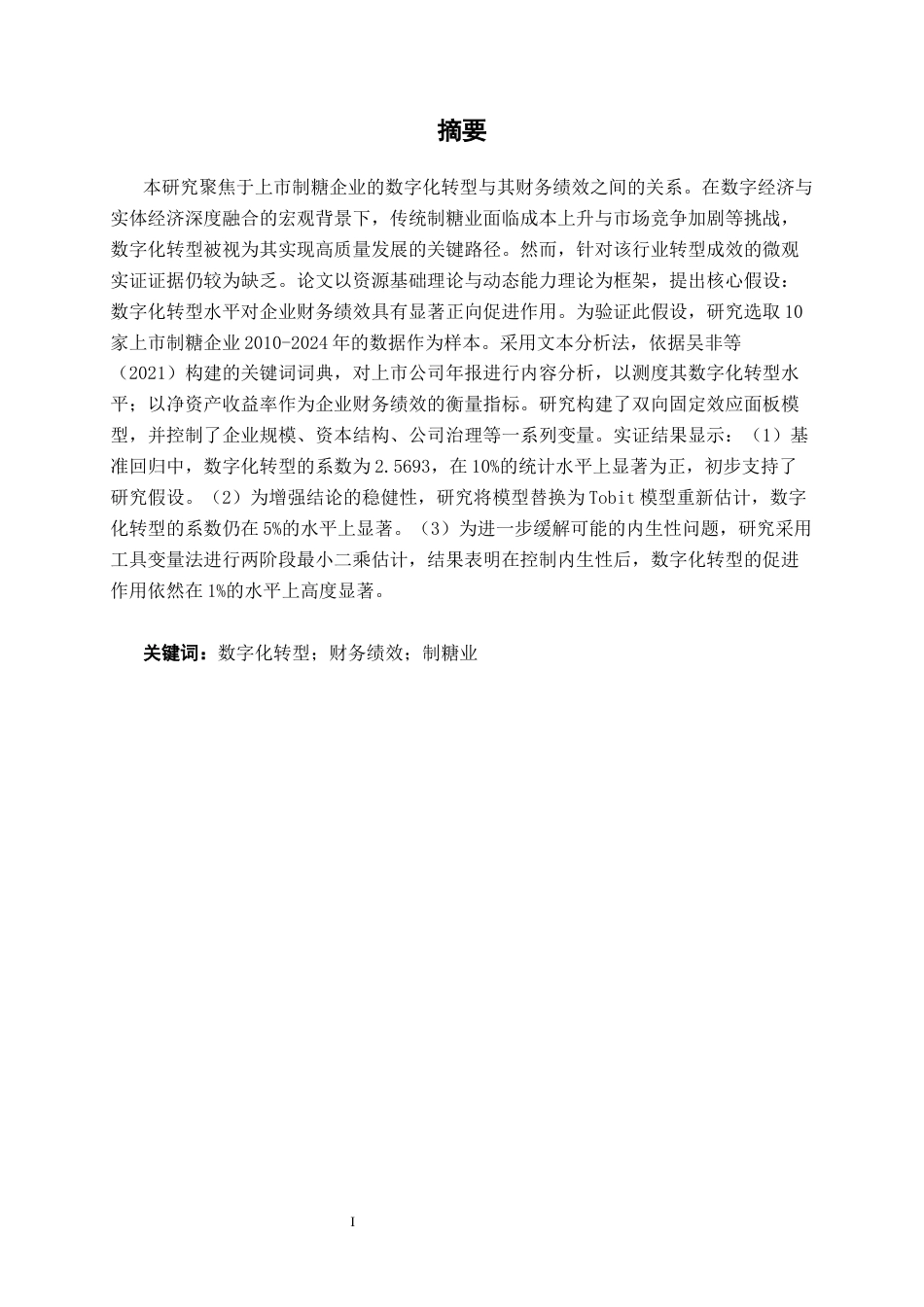 摘要

本研究聚焦于上市制糖企业的数字化转型与其财务绩效之间的关系。在数字经济与实体经济深度融合的宏观背景下，传统制糖业面临成本上升与市场竞争加剧等挑战，数字化转型被视为其实现高质量发展的关键路径。然而，针对该行业转型成效的微观实证证据仍较为缺乏。论文以资源基础理论与动态能力理论为框架，提出核心假设：数字化转型水平对企业财务绩效具有显著正向促进作用。为验证此假设，研究选取10家上市制糖企业2010-2024年的数据作为样本。采用文本分析法，依据吴非等（2021）构建的关键词词典，对上市公司年报进行内容分析，以测度其数字化转型水平；以净资产收益率作为企业财务绩效的衡量指标。研究构建了双向固定效应面板模型，并控制了企业规模、资本结构、公司治理等一系列变量。实证结果显示：（1）基准回归中，数字化转型的系数为2.5693，在10%的统计水平上显著为正，初步支持了研究假设。（2）为增强结论的稳健性，研究将模型替换为Tobit模型重新估计，数字化转型的系数仍在5%的水平上显著。（3）为进一步缓解可能的内生性问题，研究采用工具变量法进行两阶段最小二乘估计，结果表明在控制内生性后，数字化转型的促进作用依然在1%的水平上高度显著。

关键词：数字化转型；财务绩效；制糖业

I